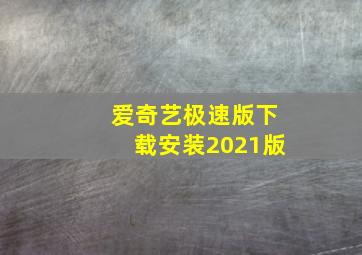 爱奇艺极速版下载安装2021版